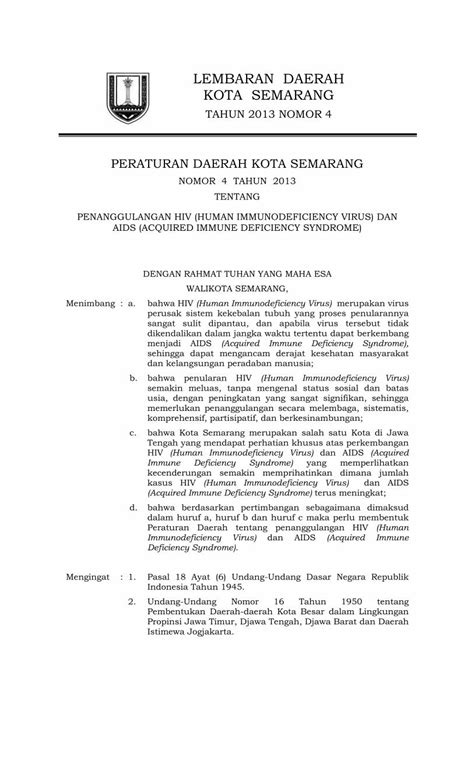 LEMBARAN DAERAH
KOTA SEMARANG

TAHUN 2013 NOMOR 4

PERATURAN DAERAH KOTA SEMARANG

NOMOR 4 TAHUN 2013

TENTANG

PENANGGULANGAN HIV (HUMAN IMMUNODEFICIENCY VIRUS) DAN AIDS (ACQUIRED IMMUNE DEFICIENCY SYNDROME)

DENGAN RAHMAT TUHAN YANG MAHA ESA

WALIKOTA SEMARANG,

Menimbang : a. bahwa HIV (Human Immunodeficiency Virus) merupakan virus perusak sistem kekebalan tubuh yang proses penularannya sangat sulit dipantau, dan apabila virus tersebut tidak dikendalikan dalam jangka waktu tertentu dapat berkembang menjadi AIDS (Acquired Immune Deficiency Syndrome), sehingga dapat mengancam derajat kesehatan masyarakat dan kelangsungan peradaban manusia;

b. bahwa penularan HIV (Human Immunodeficiency Virus) semakin meluas, tanpa mengenal status sosial dan batas usia, dengan peningkatan yang sangat signifikan, sehingga memerlukan penanggulangan secara melembaga, sistematis, komprehensif, partisipatif, dan berkesinambungan;

c. bahwa Kota Semarang merupakan salah satu Kota di Jawa Tengah yang mendapat perhatian khusus atas perkembangan HIV (Human Immunodeficiency Virus) dan AIDS (Acquired Immune Deficiency Syndrome) yang memperlihatkan kecenderungan semakin memprihatinkan dimana jumlah kasus HIV (Human Immunodeficiency Virus) dan AIDS (Acquired Immune Deficiency Syndrome) terus meningkat;

d. bahwa berdasarkan pertimbangan sebagaimana dimaksud dalam huruf a, huruf b dan huruf c maka perlu membentuk Peraturan Daerah tentang penanggulangan HIV (Human Immunodeficiency Virus) dan AIDS (Acquired Immune Deficiency Syndrome).

Mengingat : 1. Pasal 18 Ayat (6) Undang-Undang Dasar Negara Republik Indonesia Tahun 1945.

2. Undang-Undang Nomor 16 Tahun 1950 tentang Pembentukan Daerah-daerah Kota Besar dalam Lingkungan Propinsi Jawa Timur, Djawa Tengah, Djawa Barat dan Daerah Istimewa Jogjakarta.